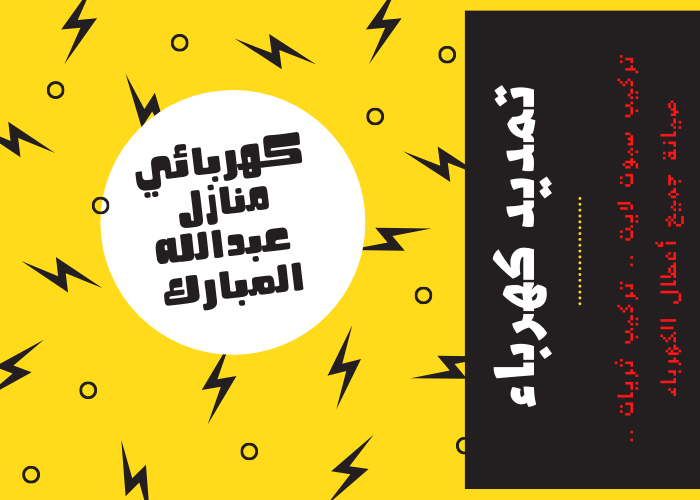 كهربائي
منازل
عبدالله
المبارك

تمديد كهرباء

تركيب سبوت لايت .. تركيب ثريات ..
صيانة جميع أعطال الكهرباء